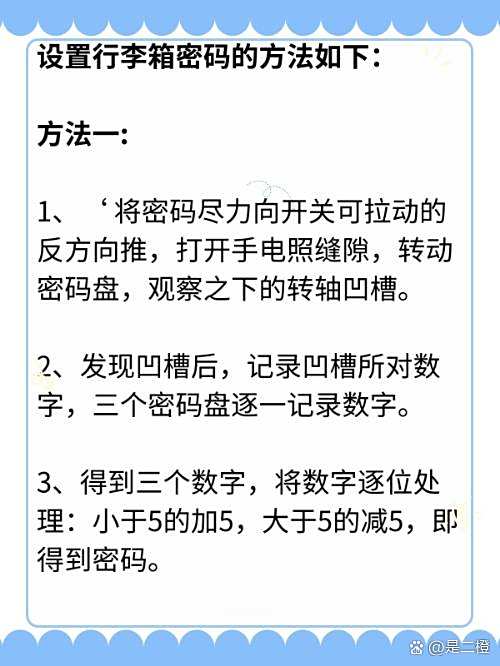 设置行李箱密码的方法如下：

方法一：

1、‘将密码尽力向开关可拉动的反方向推，打开手电照缝隙，转动密码盘，观察之下的转轴凹槽。

2、发现凹槽后，记录凹槽所对数字，三个密码盘逐一记录数字。

3、得到三个数字，将数字逐位处理：小于5的加5，大于5的减5，即得到密码。

@是二橙